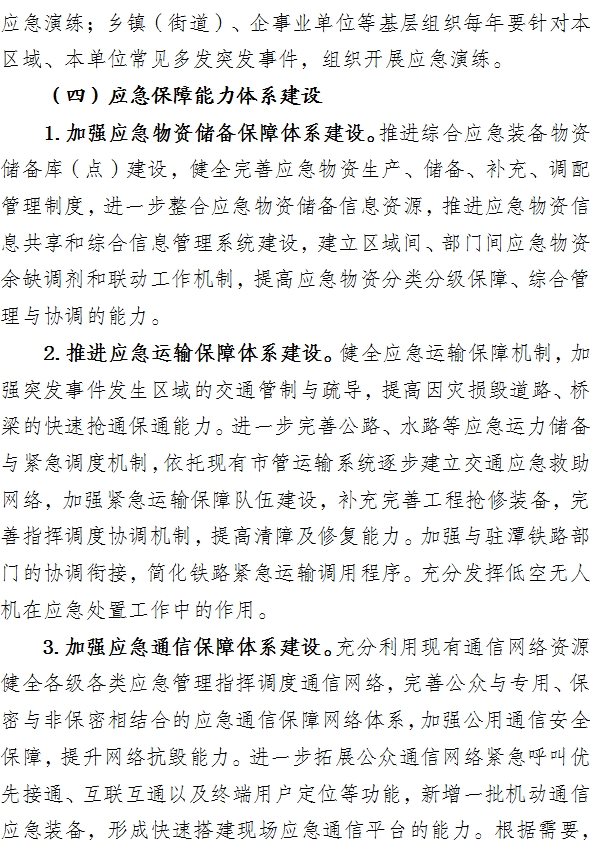 应急演练；乡镇（街道）、企事业单位等基层组织每年要针对本区域、本单位常见多发突发事件，组织开展应急演练。

（四）应急保障能力体系建设

1. 加强应急物资储备保障体系建设。推进综合应急装备物资储备库（点）建设，健全完善应急物资生产、储备、补充、调配管理制度，进一步整合应急物资储备信息资源，推进应急物资信息共享和综合信息管理系统建设，建立区域间、部门间应急物资余缺调剂和联动工作机制，提高应急物资分类分级保障、综合管理与协调的能力。

2. 推进应急运输保障体系建设。健全应急运输保障机制，加强突发事件发生区域的交通管制与疏导，提高因灾损毁道路、桥梁的快速抢通保通能力。进一步完善公路、水路等应急运力储备与紧急调度机制，依托现有市管运输系统逐步建立交通应急救助网络，加强紧急运输保障队伍建设，补充完善工程抢修装备，完善指挥调度协调机制，提高清障及修复能力。加强与驻潭铁路部门的协调衔接，简化铁路紧急运输调用程序。充分发挥低空无人机在应急处置工作中的作用。

3. 加强应急通信保障体系建设。充分利用现有通信网络资源健全各级各类应急管理指挥调度通信网络，完善公众与专用、保密与非保密相结合的应急通信保障网络体系，加强公用通信安全保障，提升网络抗毁能力。进一步拓展公众通信网络紧急呼叫优先接通、互联互通以及终端用户定位等功能，新增一批机动通信应急装备，形成快速搭建现场应急通信平台的能力。根据需要，